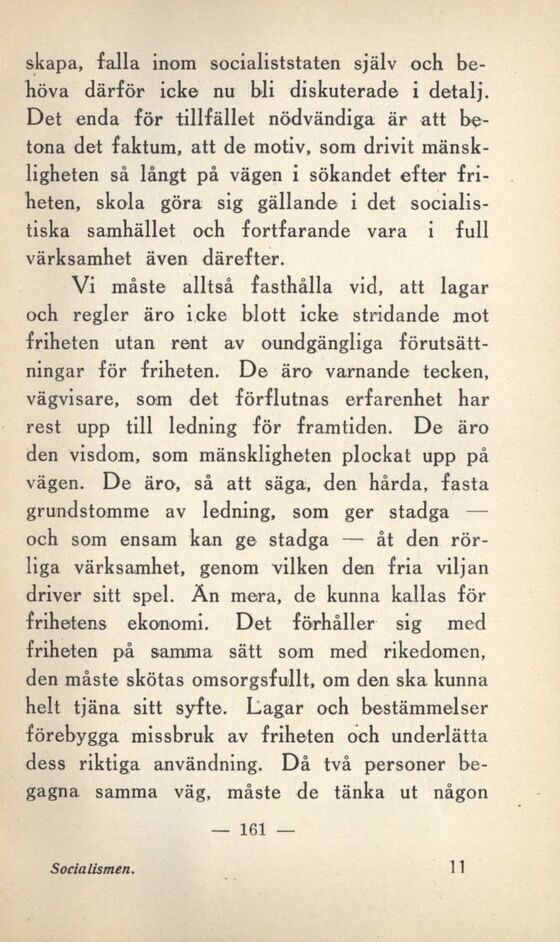 skapa, falla inom socialiststaten själv och behöva därför icke nu bli diskuterade i detalj. Det enda för tillfället nödvändiga är att betona det faktum, att de motiv, som drivit mänskligheten så långt på vägen i sökandet efter friheten, skola göra sig gällande i det socialistiska samhället och fortfarande vara i full värksamhet även därefter.

Vi måste alltså fasthålla vid, att lagar och regler äro icke blott icke stridande mot friheten utan rent av oundgängliga förutsättningar för friheten. De äro varnande tecken, vägvisare, som det förflutnas erfarenhet har rest upp till ledning för framtiden. De äro den visdom, som mänskligheten plockat upp på vägen. De äro, så att säga, den hårda, fasta grundstomme av ledning, som ger stadga — och som ensam kan ge stadga — åt den rörliga värksamhet, genom vilken den fria viljan driver sitt spel. Än mera, de kunna kallas för frihetens ekonomi. Det förhåller sig med friheten på samma sätt som med rikedomen, den måste skötas omsorgsfullt, om den ska kunna helt tjäna sitt syfte. Lagar och bestämmelser förebygga missbruk av friheten och underlätta dess riktiga användning. Då två personer begagna samma väg, måste de tänka ut någon

— 161 —

Socialismen. 11